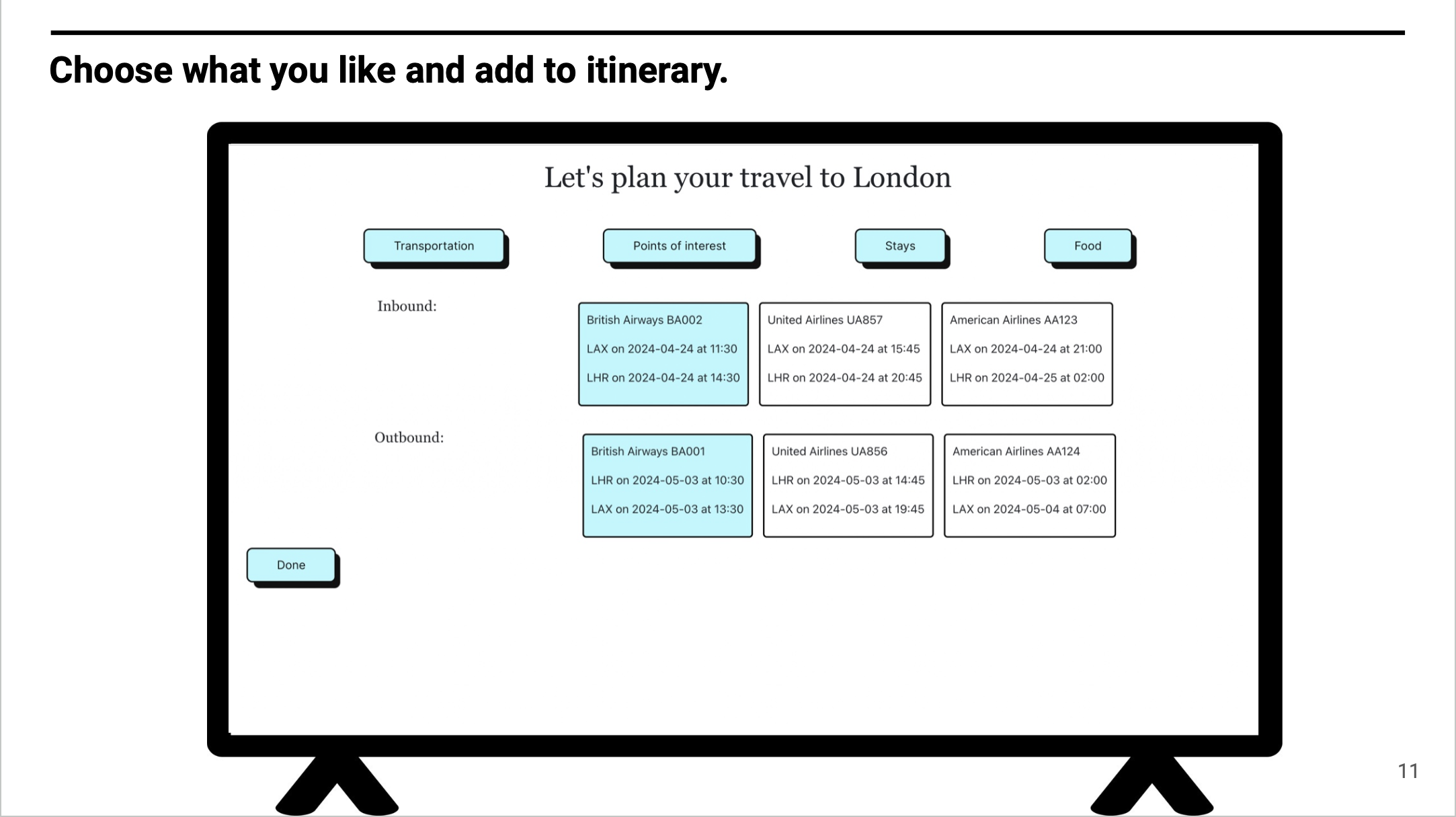 Choose what you like and add to itinerary.

Let's plan your travel to London

Transportation

Points of interest

Stays

Food

Inbound:

British Airways BA002

LAX on 2024-04-24 at 11:30

LHR on 2024-04-24 at 14:30

United Airlines UA857

LAX on 2024-04-24 at 15:45

LHR on 2024-04-24 at 20:45

American Airlines AA123

LAX on 2024-04-24 at 21:00

LHR on 2024-04-25 at 02:00

Outbound:

British Airways BA001

LHR on 2024-05-03 at 10:30

LAX on 2024-05-03 at 13:30

United Airlines UA856

LHR on 2024-05-03 at 14:45

LAX on 2024-05-03 at 19:45

American Airlines AA124

LHR on 2024-05-03 at 02:00

LAX on 2024-05-04 at 07:00

Done

11